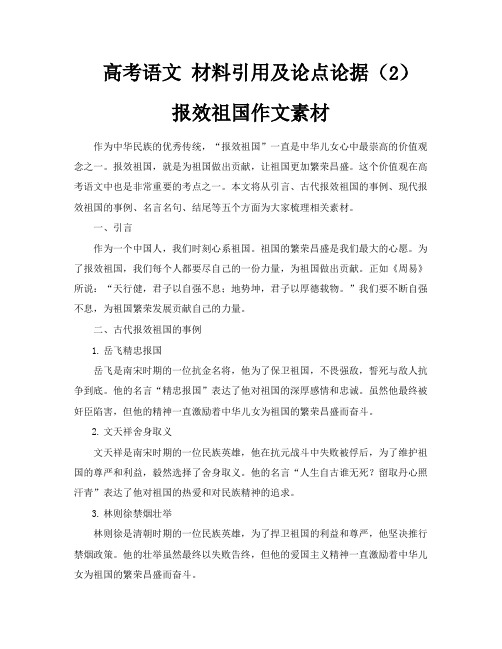 高考语文 材料引用及论点论据（2）

报效祖国作文素材

作为中华民族的优秀传统，“报效祖国”一直是中华儿女心中最崇高的价值观念之一。报效祖国，就是为祖国做出贡献，让祖国更加繁荣昌盛。这个价值观在高考语文中也是非常重要的考点之一。本文将从引言、古代报效祖国的事例、现代报效祖国的事例、名言名句、结尾等五个方面为大家梳理相关素材。

一、引言

作为一个中国人，我们时刻心系祖国。祖国的繁荣昌盛是我们最大的心愿。为了报效祖国，我们每个人都要尽自己的一份力量，为祖国做出贡献。正如《周易》所说：“天行健，君子以自强不息；地势坤，君子以厚德载物。”我们要不断自强不息，为祖国繁荣发展贡献自己的力量。

二、古代报效祖国的事例

1. 岳飞精忠报国

岳飞是南宋时期的一位抗金名将，他为了保卫祖国，不畏强敌，誓死与敌人抗争到底。他的名言“精忠报国”表达了他对祖国的深厚感情和忠诚。虽然他最终被奸臣陷害，但他的精神一直激励着中华儿女为祖国的繁荣昌盛而奋斗。

2. 文天祥舍身取义

文天祥是南宋时期的一位民族英雄，他在抗元战斗中失败被俘后，为了维护祖国的尊严和利益，毅然选择了舍身取义。他的名言“人生自古谁无死？留取丹心照汗青”表达了他对祖国的热爱和对民族精神的追求。

3. 林则徐禁烟壮举

林则徐是清朝时期的一位民族英雄，为了捍卫祖国的利益和尊严，他坚决推行禁烟政策。他的壮举虽然最终以失败告终，但他的爱国主义精神一直激励着中华儿女为祖国的繁荣昌盛而奋斗。